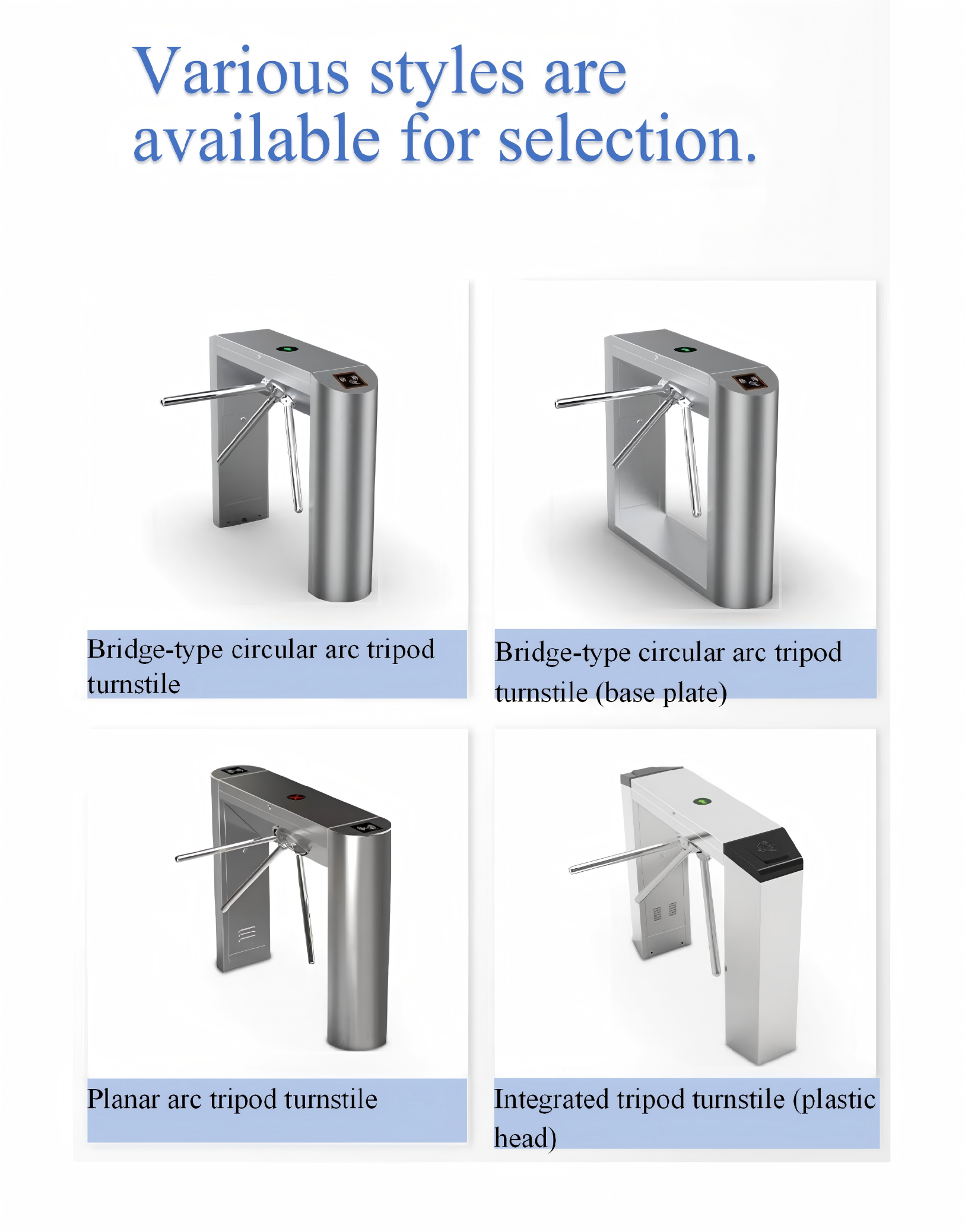 Various styles are available for selection.

Bridge-type circular arc tripod turnstile

Bridge-type circular arc tripod turnstile (base plate)

Planar arc tripod turnstile

Integrated tripod turnstile (plastic head)